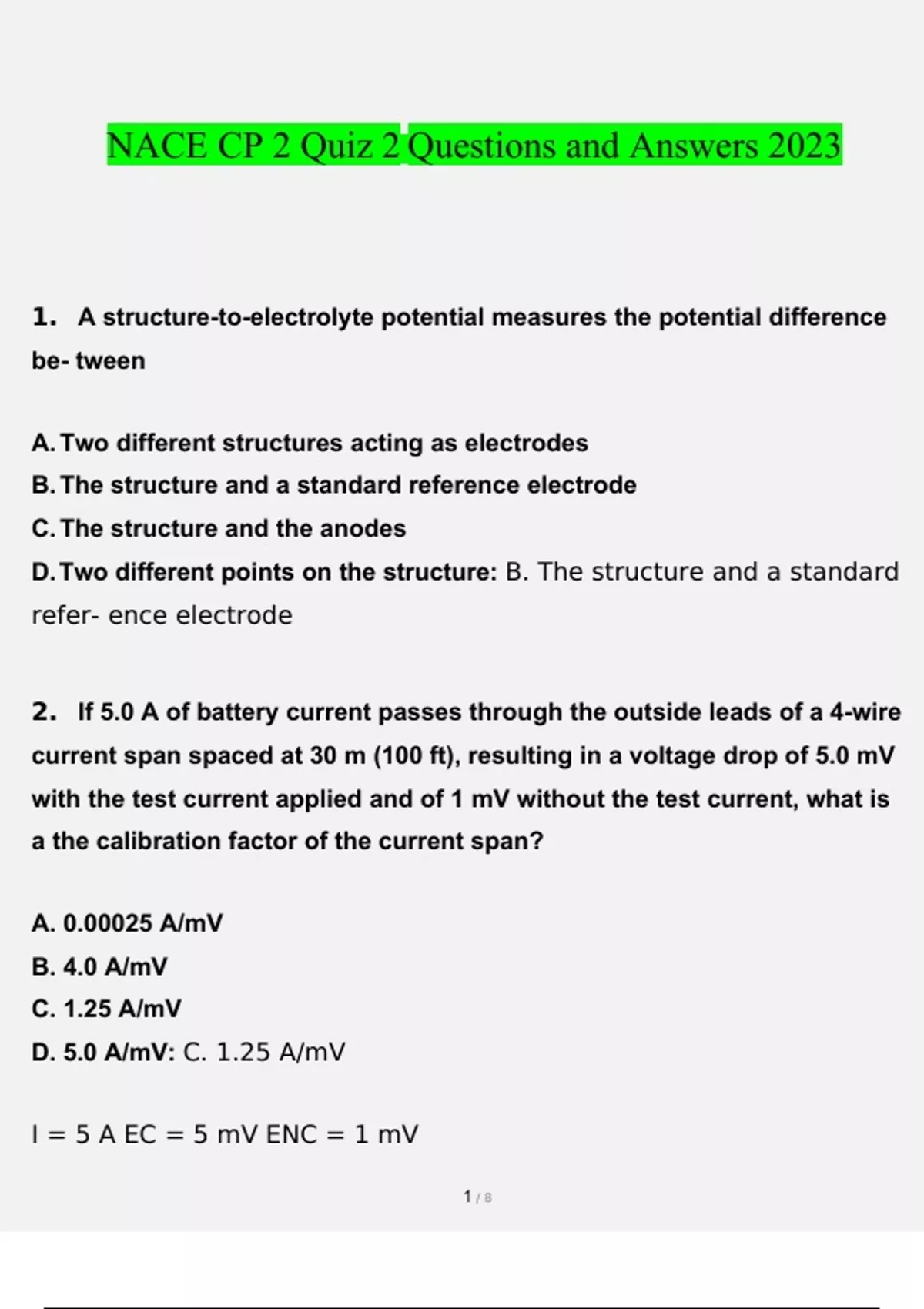 NACE CP 2 Quiz 2 Questions and Answers 2023

1. A structure-to-electrolyte potential measures the potential difference be- tween

A. Two different structures acting as electrodes
B. The structure and a standard reference electrode
C. The structure and the anodes
D. Two different points on the structure: B. The structure and a standard refer- ence electrode

2. If 5.0 A of battery current passes through the outside leads of a 4-wire current span spaced at 30 m (100 ft), resulting in a voltage drop of 5.0 mV with the test current applied and of 1 mV without the test current, what is a the calibration factor of the current span?

A. 0.00025 A/mV
B. 4.0 A/mV
C. 1.25 A/mV
D. 5.0 A/mV: C. 1.25 A/mV

I = 5 A EC = 5 mV ENC = 1 mV

1 / 8